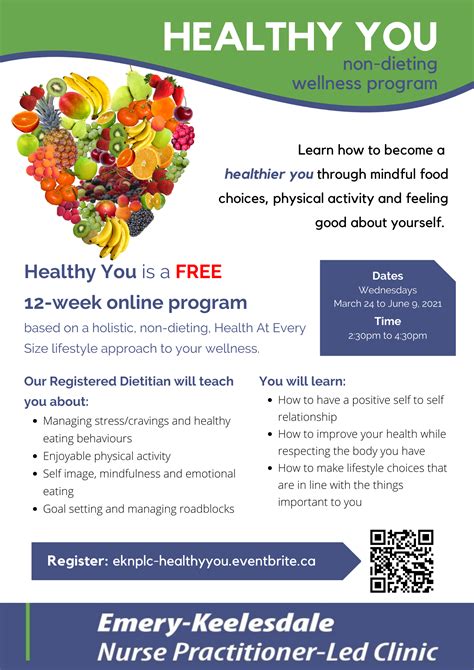 HEALTHY YOU
non-dieting
wellness program

Learn how to become a healthier you through mindful food choices, physical activity and feeling good about yourself.

Healthy You is a FREE 12-week online program
based on a holistic, non-dieting, Health At Every Size lifestyle approach to your wellness.

Dates
Wednesdays
March 24 to June 9, 2021
Time
2:30pm to 4:30pm

Our Registered Dietitian will teach you about:
• Managing stress/cravings and healthy eating behaviours
• Enjoyable physical activity
• Self image, mindfulness and emotional eating
• Goal setting and managing roadblocks

You will learn:
• How to have a positive self to self relationship
• How to improve your health while respecting the body you have
• How to make lifestyle choices that are in line with the things important to you

Register: eknplc-healthyyou.eventbrite.ca

Emery-Keelesdale
Nurse Practitioner-Led Clinic